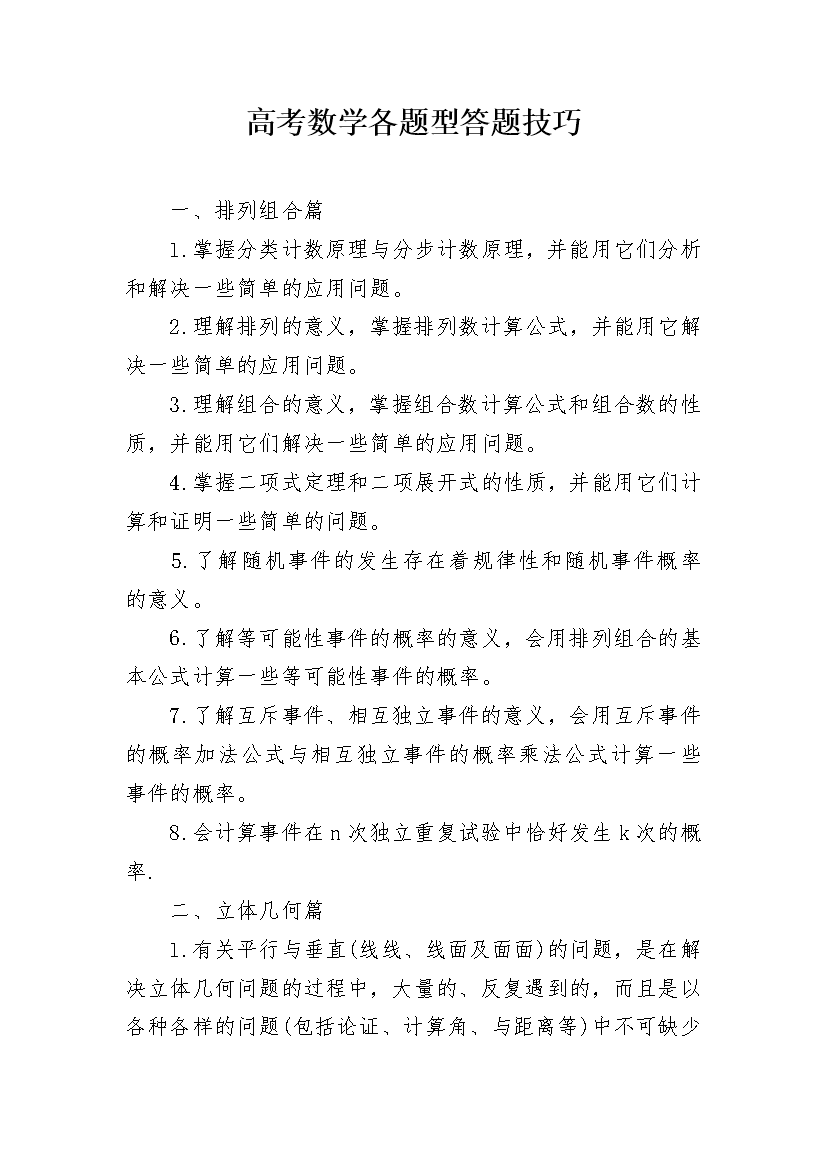 高考数学各题型答题技巧

一、排列组合篇

1.掌握分类计数原理与分步计数原理，并能用它们分析和解决一些简单的应用问题。

2.理解排列的意义，掌握排列数计算公式，并能用它解决一些简单的应用问题。

3.理解组合的意义，掌握组合数计算公式和组合数的性质，并能用它们解决一些简单的应用问题。

4.掌握二项式定理和二项展开式的性质，并能用它们计算和证明一些简单的问题。

5.了解随机事件的发生存在着规律性和随机事件概率的意义。

6.了解等可能性事件的概率的意义，会用排列组合的基本公式计算一些等可能性事件的概率。

7.了解互斥事件、相互独立事件的意义，会用互斥事件的概率加法公式与相互独立事件的概率乘法公式计算一些事件的概率。

8.会计算事件在n次独立重复试验中恰好发生k次的概率.

二、立体几何篇

1.有关平行与垂直(线线、线面及面面)的问题，是在解决立体几何问题的过程中，大量的、反复遇到的，而且是以各种各样的问题(包括论证、计算角、与距离等)中不可缺少